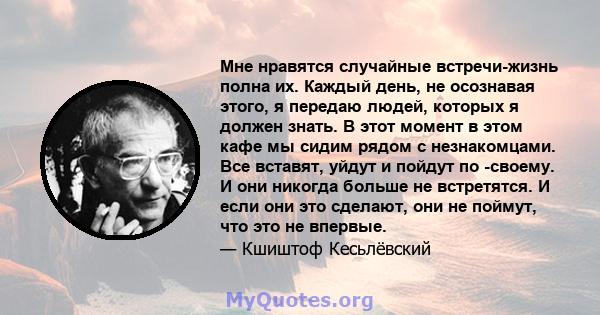 Мне нравятся случайные встречи-жизнь полна их. Каждый день, не осознавая этого, я передаю людей, которых я должен знать. В этот момент в этом кафе мы сидим рядом с незнакомцами. Все вставят, уйдут и пойдут по -своему. И они никогда больше не встретятся. И если они это сделают, они не поймут, что это не впервые.
— Кшиштоф Кесьлёвский

MyQuotes.org